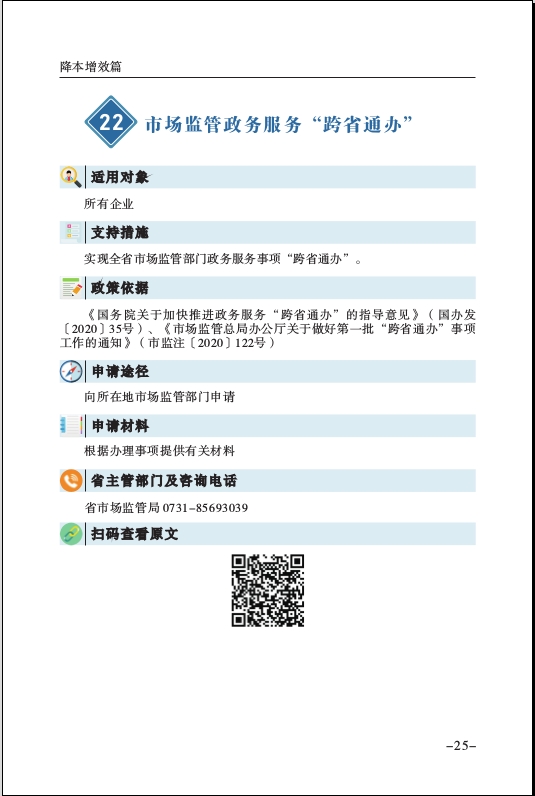 降本增效篇

22 市场监管政务服务“跨省通办”

适用对象

所有企业

支持措施

实现全省市场监管部门政务服务事项“跨省通办”。

政策依据

《国务院关于加快推进政务服务“跨省通办”的指导意见》（国办发〔2020〕35号）、《市场监管总局办公厅关于做好第一批“跨省通办”事项工作的通知》（市监注〔2020〕122号）

申请途径

向所在地市场监管部门申请

申请材料

根据办理事项提供有关材料

省主管部门及咨询电话

省市场监管局 0731-85693039

扫码查看原文

-25-